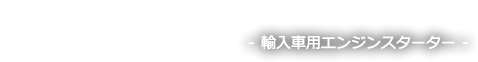 - 輸入車用エンジンスターター -